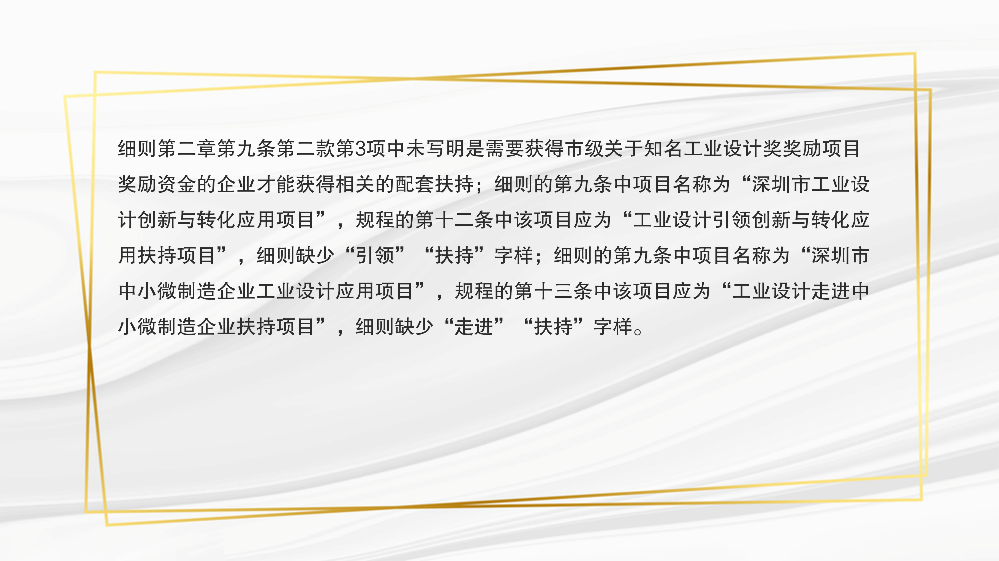 细则第二章第九条第二款第3项中未写明是需要获得市级关于知名工业设计奖奖励项目奖励资金的企业才能获得相关的配套扶持；细则的第九条中项目名称为“深圳市工业设计创新与转化应用项目”，规程的第十二条中该项目应为“工业设计引领创新与转化应用扶持项目”，细则缺少“引领”“扶持”字样；细则的第九条中项目名称为“深圳市中小微制造企业工业设计应用项目”，规程的第十三条中该项目应为“工业设计走进中小微制造企业扶持项目”，细则缺少“走进”“扶持”字样。